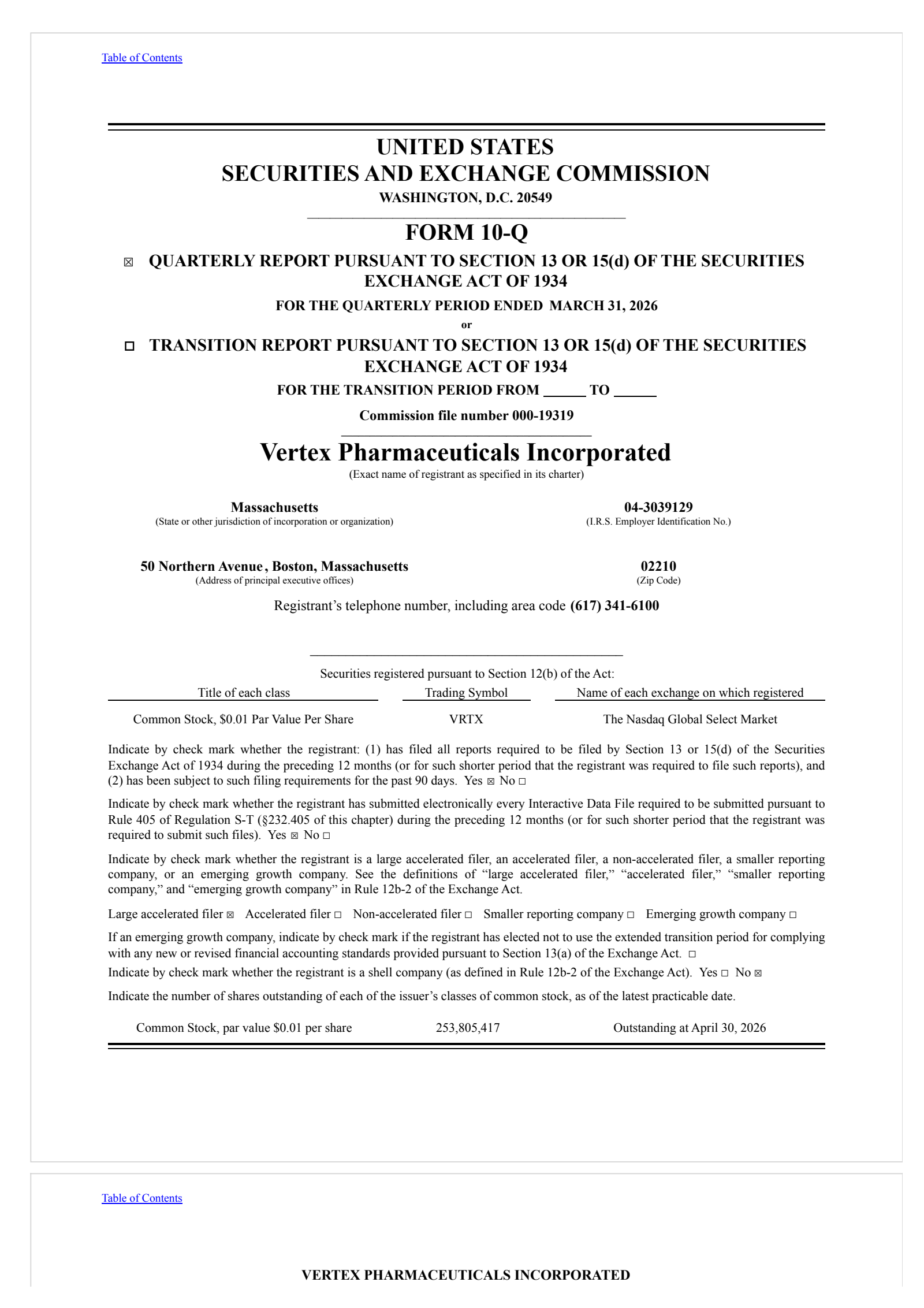 Table of Contents

UNITED STATES
SECURITIES AND EXCHANGE COMMISSION
WASHINGTON, D.C. 20549

FORM 10-Q

☑ QUARTERLY REPORT PURSUANT TO SECTION 13 OR 15(d) OF THE SECURITIES EXCHANGE ACT OF 1934

FOR THE QUARTERLY PERIOD ENDED MARCH 31, 2026

or

☐ TRANSITION REPORT PURSUANT TO SECTION 13 OR 15(d) OF THE SECURITIES EXCHANGE ACT OF 1934

FOR THE TRANSITION PERIOD FROM ____ TO ____

Commission file number 000-19319

Vertex Pharmaceuticals Incorporated
(Exact name of registrant as specified in its charter)

Massachusetts
(State or other jurisdiction of incorporation or organization)

04-3039129
(I.R.S. Employer Identification No.)

50 Northern Avenue, Boston, Massachusetts
(Address of principal executive offices)

02210
(Zip Code)

Registrant's telephone number, including area code (617) 341-6100

Securities registered pursuant to Section 12(b) of the Act:

| Title of each class | Trading Symbol | Name of each exchange on which registered |
|---|---|---|
| Common Stock, $0.01 Par Value Per Share | VRTX | The Nasdaq Global Select Market |

Indicate by check mark whether the registrant: (1) has filed all reports required to be filed by Section 13 or 15(d) of the Securities Exchange Act of 1934 during the preceding 12 months (or for such shorter period that the registrant was required to file such reports), and (2) has been subject to such filing requirements for the past 90 days. Yes ☑ No ☐

Indicate by check mark whether the registrant has submitted electronically every Interactive Data File required to be submitted pursuant to Rule 405 of Regulation S-T (§232.405 of this chapter) during the preceding 12 months (or for such shorter period that the registrant was required to submit such files). Yes ☑ No ☐

Indicate by check mark whether the registrant is a large accelerated filer, an accelerated filer, a non-accelerated filer, a smaller reporting company, or an emerging growth company. See the definitions of "large accelerated filer," "accelerated filer," "smaller reporting company," and "emerging growth company" in Rule 12b-2 of the Exchange Act.

Large accelerated filer ☑ Accelerated filer ☐ Non-accelerated filer ☐ Smaller reporting company ☐ Emerging growth company ☐

If an emerging growth company, indicate by check mark if the registrant has elected not to use the extended transition period for complying with any new or revised financial accounting standards provided pursuant to Section 13(a) of the Exchange Act. ☐

Indicate by check mark whether the registrant is a shell company (as defined in Rule 12b-2 of the Exchange Act). Yes ☐ No ☑

Indicate the number of shares outstanding of each of the issuer's classes of common stock, as of the latest practicable date.

Common Stock, par value $0.01 per share 253,805,417 Outstanding at April 30, 2026

Table of Contents

VERTEX PHARMACEUTICALS INCORPORATED